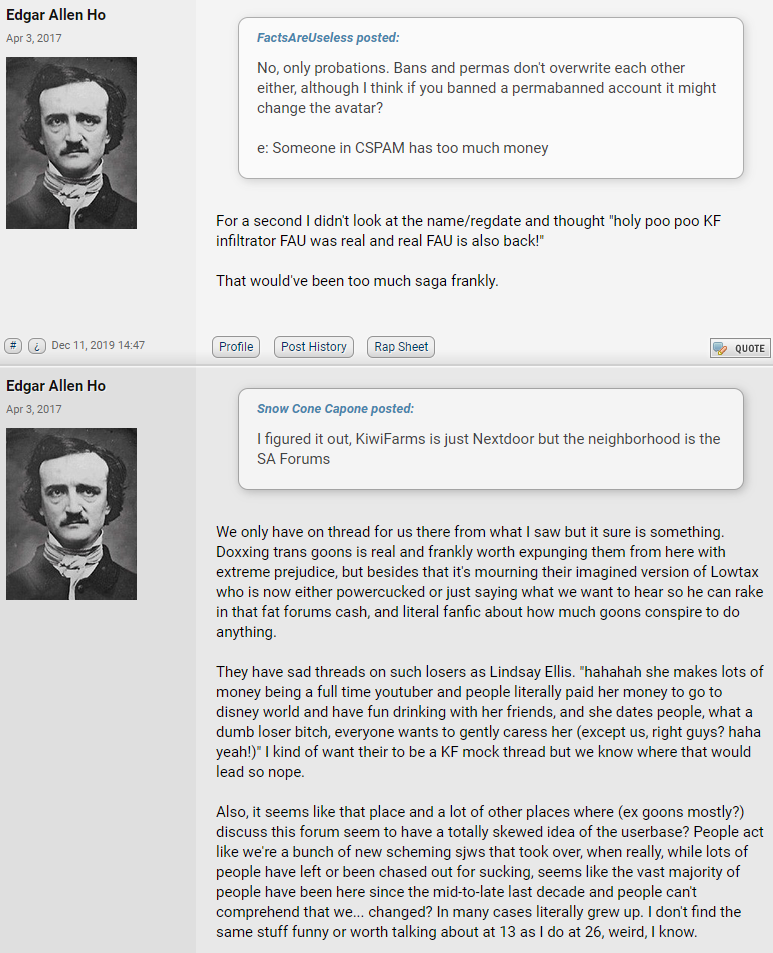 Edgar Allen Ho
Apr 3, 2017

FactsAreUseless posted:
No, only probations. Bans and permas don't overwrite each other either, although I think if you banned a permabanned account it might change the avatar?

e: Someone in CSPAM has too much money

For a second I didn't look at the name/regdate and thought "holy poo poo KF infiltrator FAU was real and real FAU is also back!"

That would've been too much saga frankly.

# ¿ Dec 11, 2019 14:47

Profile Post History Rap Sheet QUOTE

Edgar Allen Ho
Apr 3, 2017

Snow Cone Capone posted:
I figured it out, KiwiFarms is just Nextdoor but the neighborhood is the SA Forums

We only have on thread for us there from what I saw but it sure is something. Doxxing trans goons is real and frankly worth expunging them from here with extreme prejudice, but besides that it's mourning their imagined version of Lowtax who is now either powercucked or just saying what we want to hear so he can rake in that fat forums cash, and literal fanfic about how much goons conspire to do anything.

They have sad threads on such losers as Lindsay Ellis. "hahahah she makes lots of money being a full time youtuber and people literally paid her money to go to disney world and have fun drinking with her friends, and she dates people, what a dumb loser bitch, everyone wants to gently caress her (except us, right guys? haha yeah!)" I kind of want their to be a KF mock thread but we know where that would lead so nope.

Also, it seems like that place and a lot of other places where (ex goons mostly?) discuss this forum seem to have a totally skewed idea of the userbase? People act like we're a bunch of new scheming sjws that took over, when really, while lots of people have left or been chased out for sucking, seems like the vast majority of people have been here since the mid-to-late last decade and people can't comprehend that we... changed? In many cases literally grew up. I don't find the same stuff funny or worth talking about at 13 as I do at 26, weird, I know.